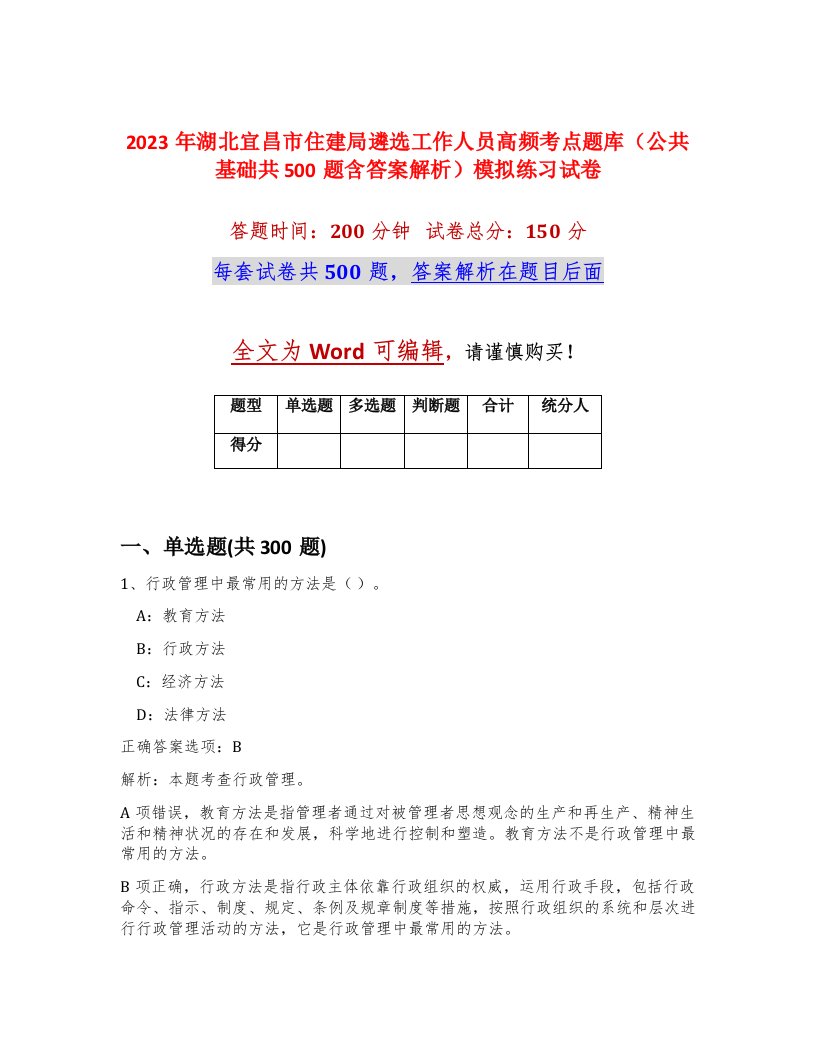 2023 年湖北宜昌市住建局遴选工作人员高频考点题库（公共基础共 500 题含答案解析）模拟练习试卷

答题时间：200 分钟　试卷总分：150 分

每套试卷共 500 题，答案解析在题目后面

全文为 Word 可编辑，请谨慎购买！

| 题型 | 单选题 | 多选题 | 判断题 | 合计 | 统分人 |
|---|---|---|---|---|---|
| 得分 | | | | | |

一、单选题(共 300 题)

1、行政管理中最常用的方法是（ ）。

A：教育方法

B：行政方法

C：经济方法

D：法律方法

正确答案选项：B

解析：本题考查行政管理。

A 项错误，教育方法是指管理者通过对被管理者思想观念的生产和再生产、精神生活和精神状况的存在和发展，科学地进行控制和塑造。教育方法不是行政管理中最常用的方法。

B 项正确，行政方法是指行政主体依靠行政组织的权威，运用行政手段，包括行政命令、指示、制度、规定、条例及规章制度等措施，按照行政组织的系统和层次进行行政管理活动的方法，它是行政管理中最常用的方法。